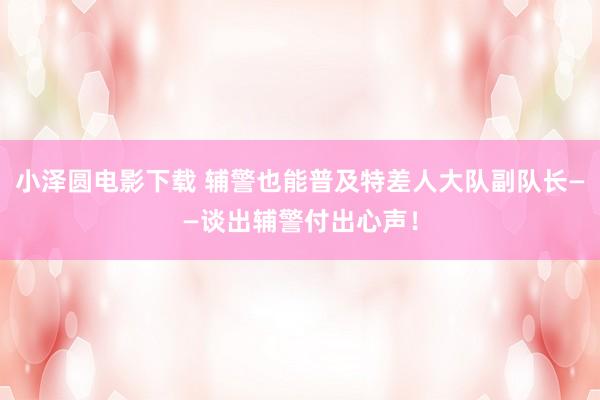 小泽圆电影下载 辅警也能普及特差人大队副队长——谈出辅警付出心声！